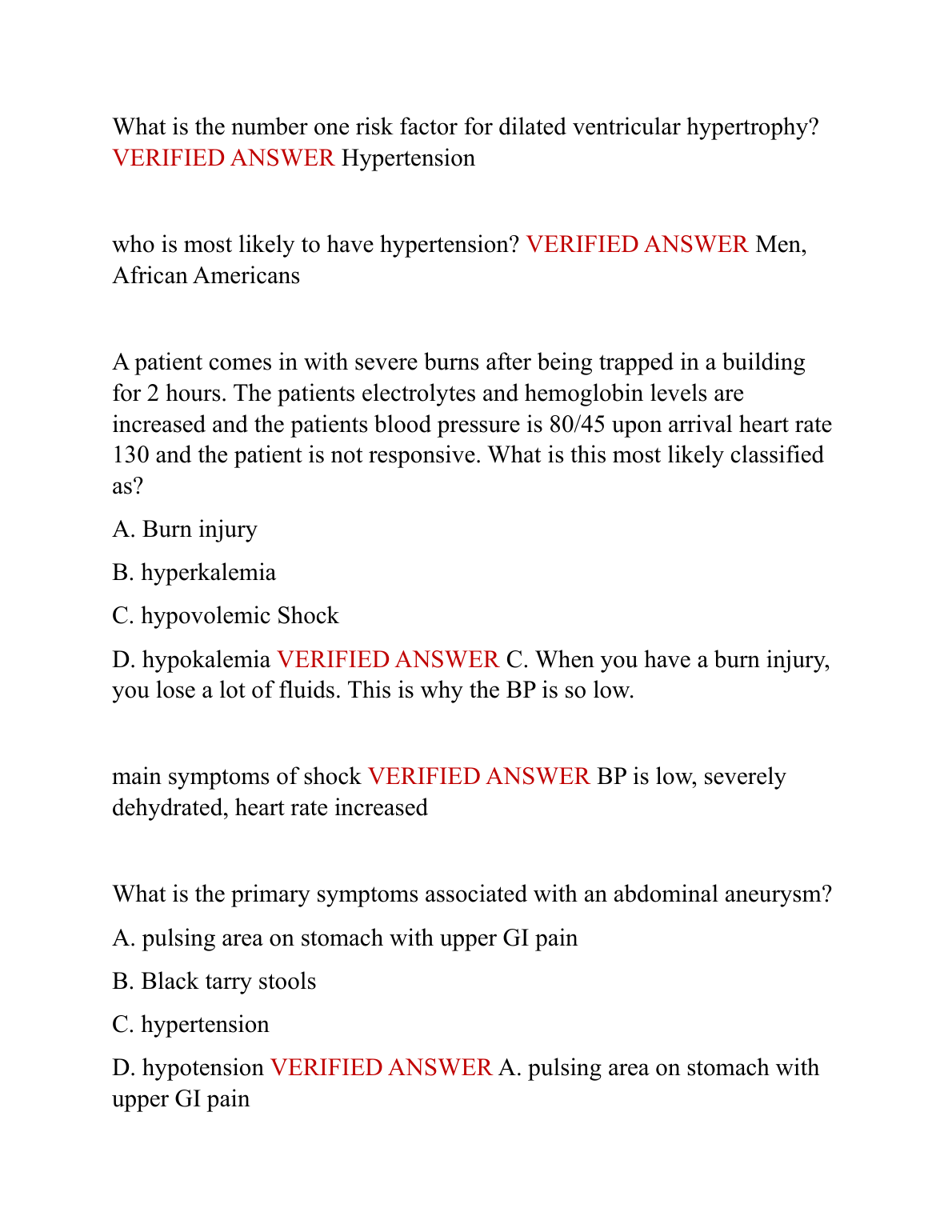 What is the number one risk factor for dilated ventricular hypertrophy? VERIFIED ANSWER Hypertension

who is most likely to have hypertension? VERIFIED ANSWER Men, African Americans

A patient comes in with severe burns after being trapped in a building for 2 hours. The patients electrolytes and hemoglobin levels are increased and the patients blood pressure is 80/45 upon arrival heart rate 130 and the patient is not responsive. What is this most likely classified as?

A. Burn injury

B. hyperkalemia

C. hypovolemic Shock

D. hypokalemia VERIFIED ANSWER C. When you have a burn injury, you lose a lot of fluids. This is why the BP is so low.

main symptoms of shock VERIFIED ANSWER BP is low, severely dehydrated, heart rate increased

What is the primary symptoms associated with an abdominal aneurysm?

A. pulsing area on stomach with upper GI pain

B. Black tarry stools

C. hypertension

D. hypotension VERIFIED ANSWER A. pulsing area on stomach with upper GI pain